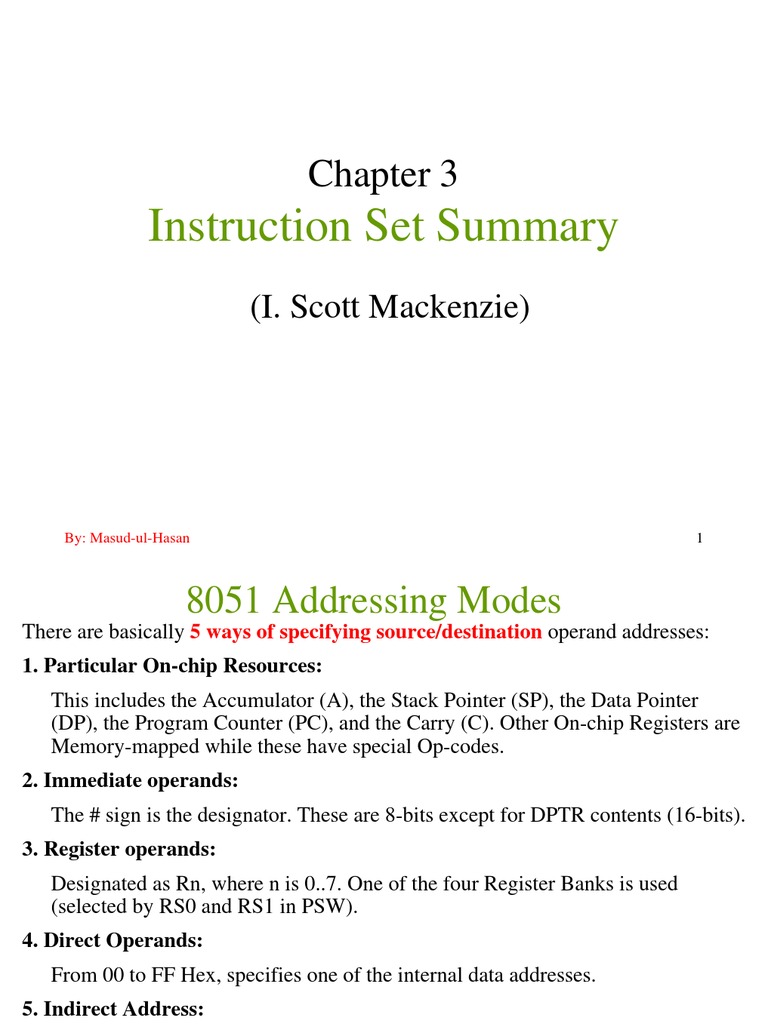 Chapter 3
Instruction Set Summary

(I. Scott Mackenzie)

By: Masud-ul-Hasan

1

8051 Addressing Modes

There are basically 5 ways of specifying source/destination operand addresses:

1. Particular On-chip Resources:

This includes the Accumulator (A), the Stack Pointer (SP), the Data Pointer (DP), the Program Counter (PC), and the Carry (C). Other On-chip Registers are Memory-mapped while these have special Op-codes.

2. Immediate operands:

The # sign is the designator. These are 8-bits except for DPTR contents (16-bits).

3. Register operands:

Designated as Rn, where n is 0..7. One of the four Register Banks is used (selected by RS0 and RS1 in PSW).

4. Direct Operands:

From 00 to FF Hex, specifies one of the internal data addresses.

5. Indirect Address: